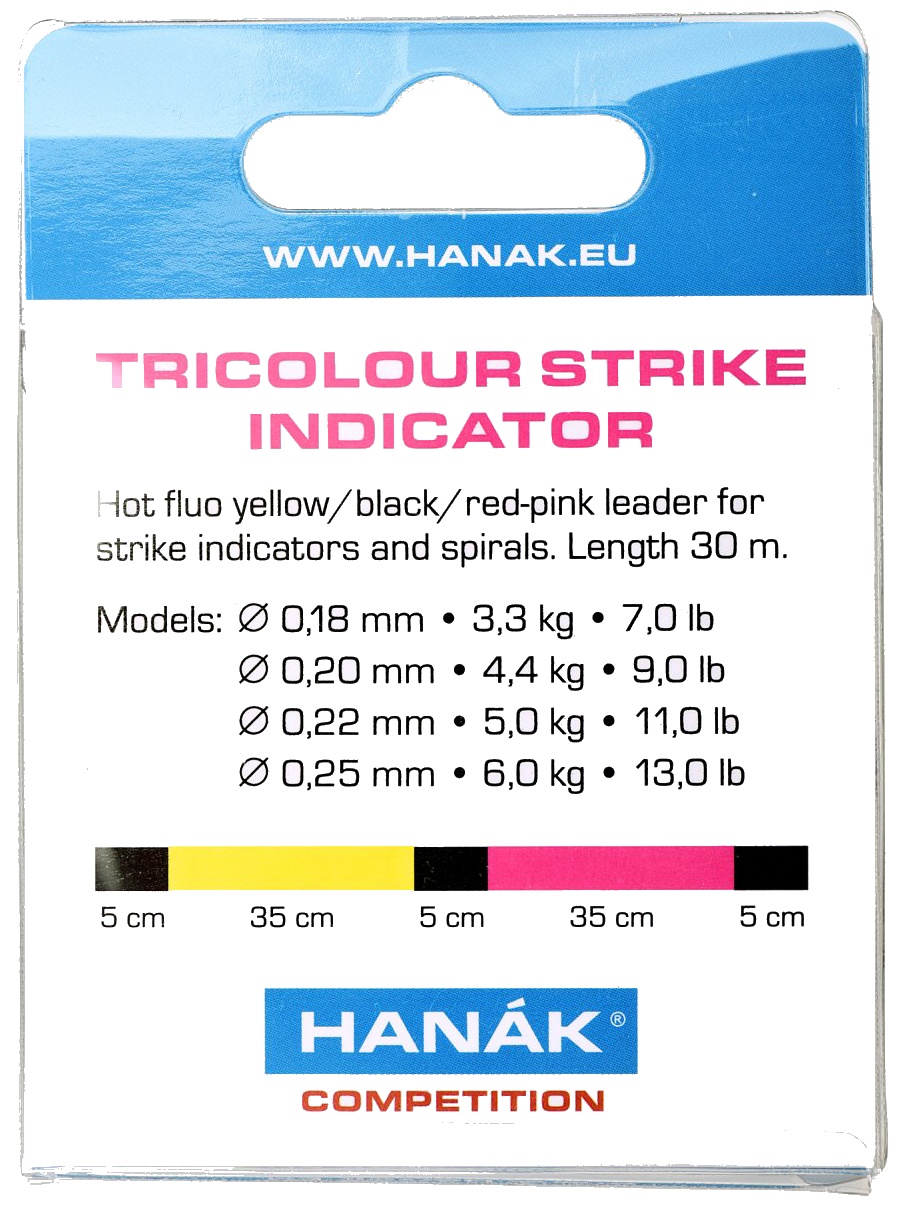 WWW.HANAK.EU

TRICOLOUR STRIKE INDICATOR

Hot fluo yellow/black/red-pink leader for strike indicators and spirals. Length 30 m.

Models: ∅ 0,18 mm • 3,3 kg • 7,0 lb
∅ 0,20 mm • 4,4 kg • 9,0 lb
∅ 0,22 mm • 5,0 kg • 11,0 lb
∅ 0,25 mm • 6,0 kg • 13,0 lb

5 cm 35 cm 5 cm 35 cm 5 cm

HANÁK®
COMPETITION